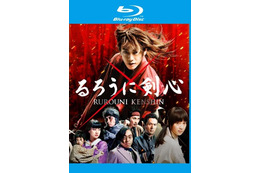 Blu-ray Disc

るろうに剣心

RUROUNI KENSHIN